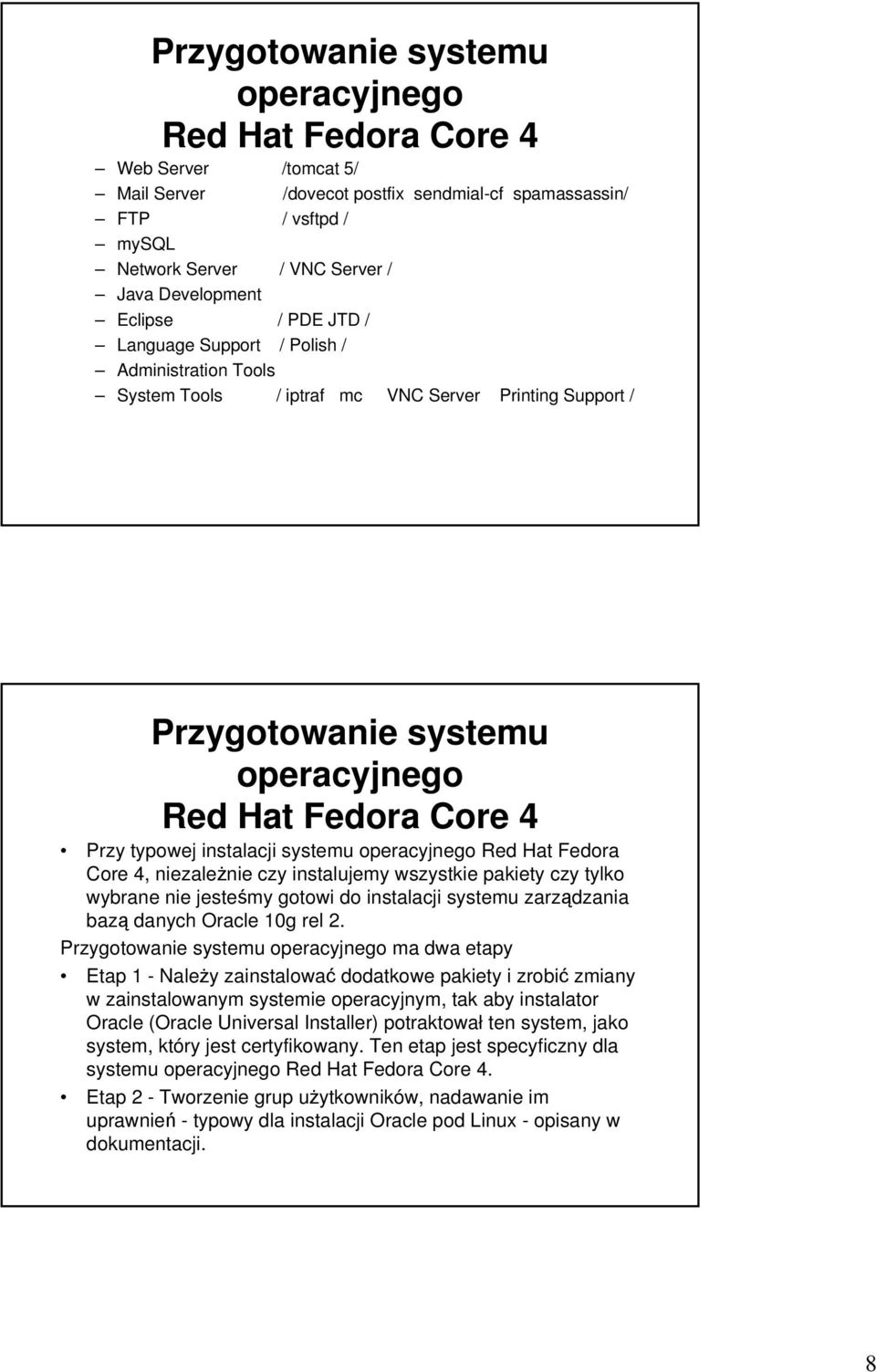 Przygotowanie systemu operacyjnego Red Hat Fedora Core 4

– Web Server /tomcat 5/
– Mail Server /dovecot postfix sendmial-cf spamassassin/
– FTP / vsftpd /
– mySQL
– Network Server / VNC Server /
– Java Development
– Eclipse / PDE JTD /
– Language Support / Polish /
– Administration Tools
– System Tools / iptraf mc VNC Server Printing Support /

Przygotowanie systemu operacyjnego Red Hat Fedora Core 4

• Przy typowej instalacji systemu operacyjnego Red Hat Fedora Core 4, niezależnie czy instalujemy wszystkie pakiety czy tylko wybrane nie jesteśmy gotowi do instalacji systemu zarządzania bazą danych Oracle 10g rel 2.

Przygotowanie systemu operacyjnego ma dwa etapy

• Etap 1 - Należy zainstalować dodatkowe pakiety i zrobić zmiany w zainstalowanym systemie operacyjnym, tak aby instalator Oracle (Oracle Universal Installer) potraktował ten system, jako system, który jest certyfikowany. Ten etap jest specyficzny dla systemu operacyjnego Red Hat Fedora Core 4.

• Etap 2 - Tworzenie grup użytkowników, nadawanie im uprawnień - typowy dla instalacji Oracle pod Linux - opisany w dokumentacji.

8